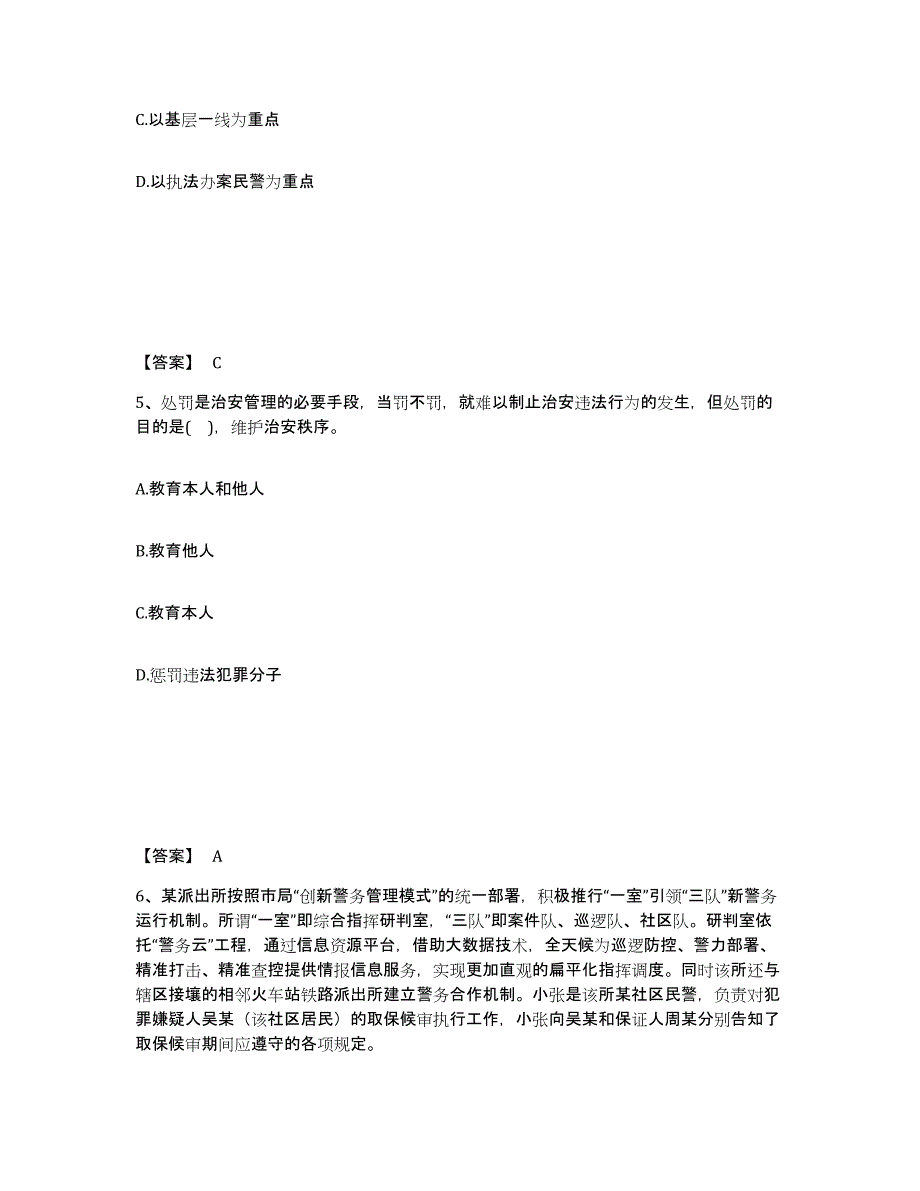 C.以基层一线为重点

D.以执法办案民警为重点

【答案】 C

5、处罚是治安管理的必要手段，当罚不罚，就难以制止治安违法行为的发生，但处罚的目的是(　)，维护治安秩序。

A.教育本人和他人

B.教育他人

C.教育本人

D.惩罚违法犯罪分子

【答案】 A

6、某派出所按照市局“创新警务管理模式”的统一部署，积极推行“一室”引领“三队”新警务运行机制。所谓“一室”即综合指挥研判室，“三队”即案件队、巡逻队、社区队。研判室依托“警务云”工程，通过信息资源平台，借助大数据技术，全天候为巡逻防控、警力部署、精准打击、精准查控提供情报信息服务，实现更加直观的扁平化指挥调度。同时该所还与辖区接壤的相邻火车站铁路派出所建立警务合作机制。小张是该所某社区民警，负责对犯罪嫌疑人吴某（该社区居民）的取保候审执行工作，小张向吴某和保证人周某分别告知了取保候审期间应遵守的各项规定。